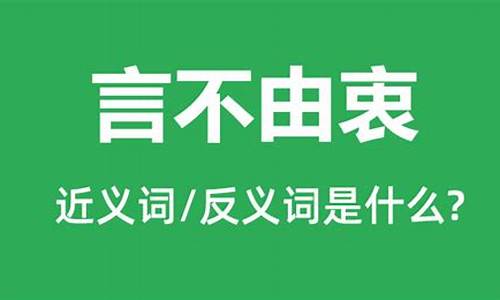 言不由衷

近义词/反义词是什么?